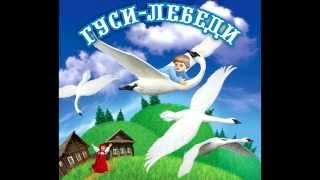 ГУСИ-ЛЕБЕДИ